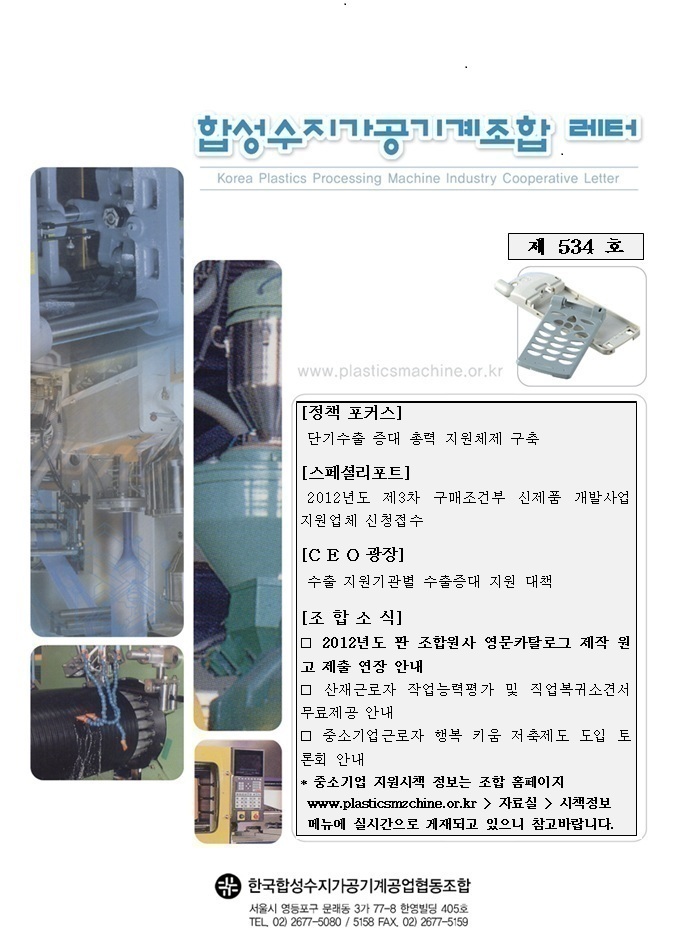 합성수지가공기계조합 레터

Korea Plastics Processing Machine Industry Cooperative Letter

제 534 호

www.plasticsmachine.or.kr

[정책 포커스]

단기수출 증대 총력 지원체제 구축

[스페셜리포트]

2012년도 제3차 구매조건부 신제품 개발사업 지원업체 신청접수

[C E O 광장]

수출 지원기관별 수출증대 지원 대책

[조 합 소 식]

☐ 2012년도 판 조합원사 영문카탈로그 제작 원고 제출 연장 안내

☐ 산재근로자 작업능력평가 및 직업복귀소견서 무료제공 안내

☐ 중소기업근로자 행복 키움 저축제도 도입 토론회 안내

* 중소기업 지원시책 정보는 조합 홈페이지 www.plasticsmzchine.or.kr > 자료실 > 시책정보 메뉴에 실시간으로 게재되고 있으니 참고바랍니다.

한국합성수지가공기계공업협동조합

서울시 영등포구 문래동 3가 77-8 한영빌딩 405호
TEL. 02) 2677-5080 / 5158 FAX. 02) 2677-5159